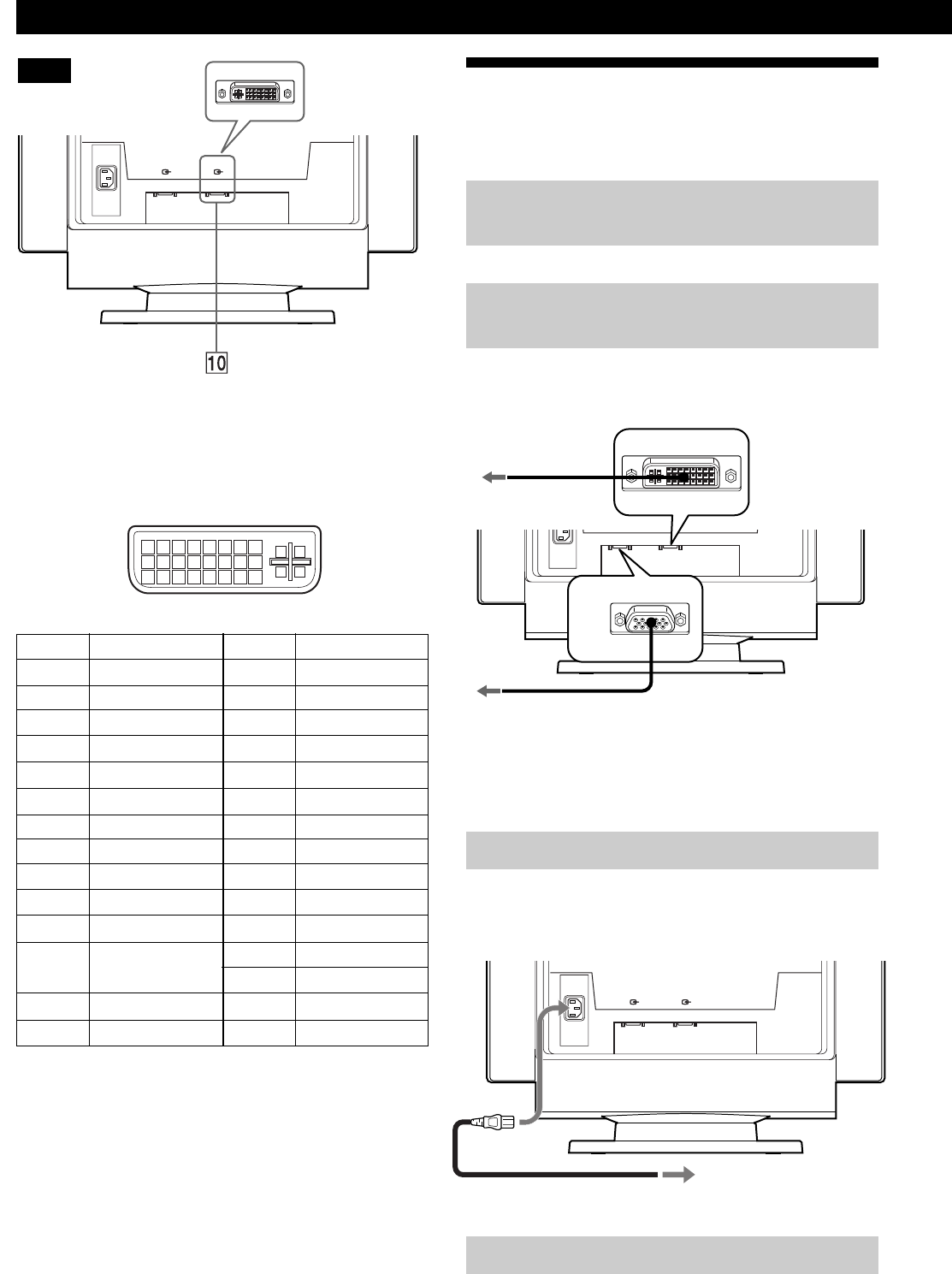 10